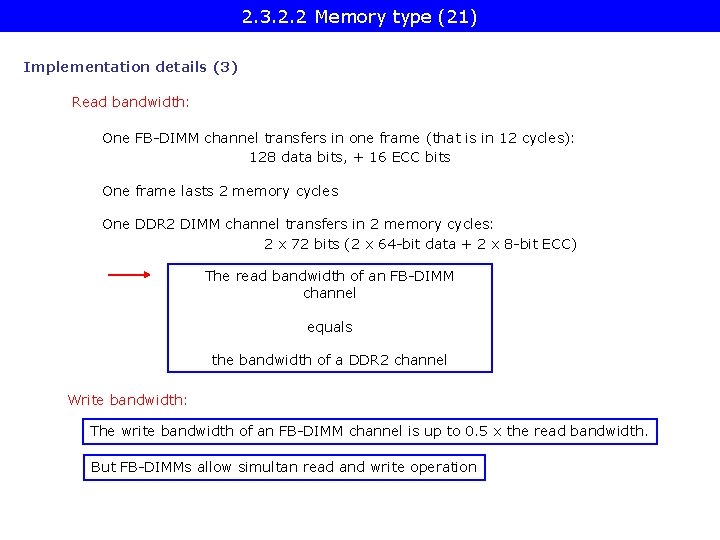 2.3.2.2 Memory type (21)

Implementation details (3)

Read bandwidth:

One FB-DIMM channel transfers in one frame (that is in 12 cycles):
128 data bits, + 16 ECC bits

One frame lasts 2 memory cycles

One DDR2 DIMM channel transfers in 2 memory cycles:
2 x 72 bits (2 x 64-bit data + 2 x 8-bit ECC)

The read bandwidth of an FB-DIMM channel

equals

the bandwidth of a DDR2 channel

Write bandwidth:

The write bandwidth of an FB-DIMM channel is up to 0.5 x the read bandwidth.

But FB-DIMMs allow simultan read and write operation